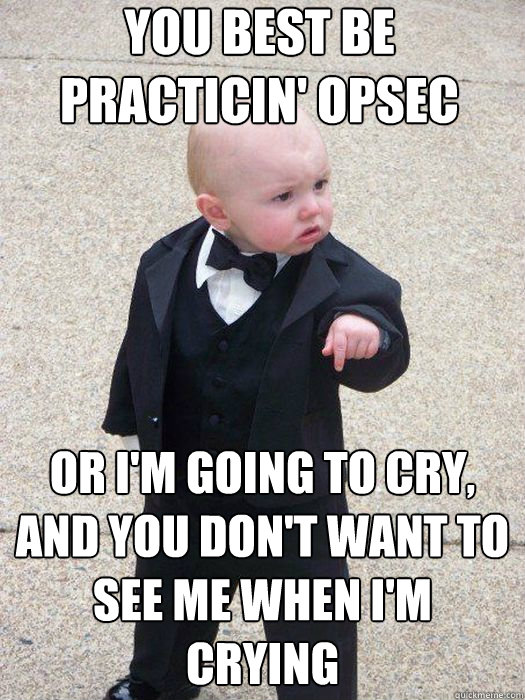 YOU BEST BE PRACTICIN' OPSEC

OR I'M GOING TO CRY, AND YOU DON'T WANT TO SEE ME WHEN I'M CRYING

quickmeme.com